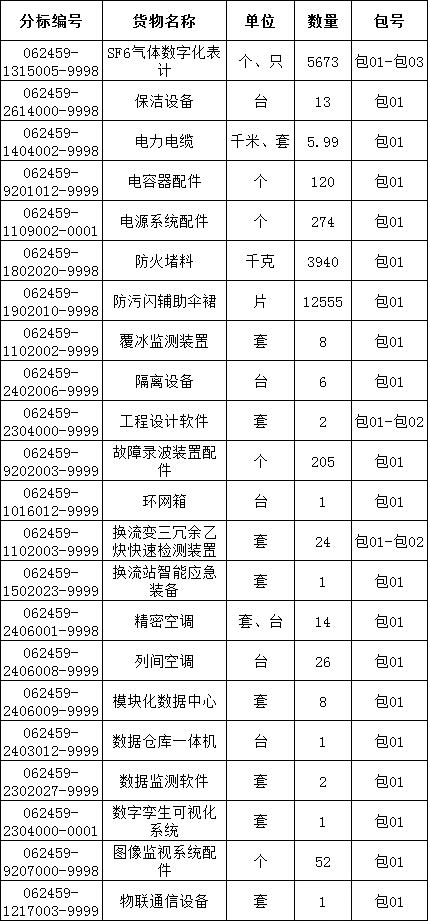 | 分标编号 | 货物名称 | 单位 | 数量 | 包号 |
|---|---|---|---|---|
| 062459-1315005-9998 | SF6气体数字化表计 | 个、只 | 5673 | 包01-包03 |
| 062459-2614000-9998 | 保洁设备 | 台 | 13 | 包01 |
| 062459-1404002-9998 | 电力电缆 | 千米、套 | 5.99 | 包01 |
| 062459-9201012-9999 | 电容器配件 | 个 | 120 | 包01 |
| 062459-1109002-0001 | 电源系统配件 | 个 | 274 | 包01 |
| 062459-1802020-9998 | 防火堵料 | 千克 | 3940 | 包01 |
| 062459-1902010-9998 | 防污闪辅助伞裙 | 片 | 12555 | 包01 |
| 062459-1102002-9999 | 覆冰监测装置 | 套 | 8 | 包01 |
| 062459-2402006-9999 | 隔离设备 | 台 | 6 | 包01 |
| 062459-2304000-9999 | 工程设计软件 | 套 | 2 | 包01-包02 |
| 062459-9202003-9999 | 故障录波装置配件 | 个 | 205 | 包01 |
| 062459-1016012-9999 | 环网箱 | 台 | 1 | 包01 |
| 062459-1102003-9999 | 换流变三冗余乙炔快速检测装置 | 套 | 24 | 包01-包02 |
| 062459-1502023-9999 | 换流站智能应急装备 | 套 | 1 | 包01 |
| 062459-2406001-9998 | 精密空调 | 套、台 | 14 | 包01 |
| 062459-2406008-9999 | 列间空调 | 台 | 26 | 包01 |
| 062459-2406009-9999 | 模块化数据中心 | 套 | 8 | 包01 |
| 062459-2403012-9999 | 数据仓库一体机 | 台 | 1 | 包01 |
| 062459-2302027-9999 | 数据监测软件 | 套 | 2 | 包01 |
| 062459-2304000-0001 | 数字孪生可视化系统 | 套 | 1 | 包01 |
| 062459-9207000-9998 | 图像监视系统配件 | 个 | 52 | 包01 |
| 062459-1217003-9999 | 物联通信设备 | 套 | 1 | 包01 |